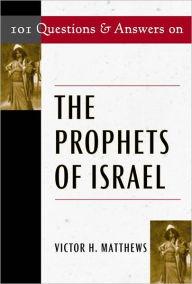 101 Questions & Answers on

THE PROPHETS OF ISRAEL

VICTOR H. MATTHEWS